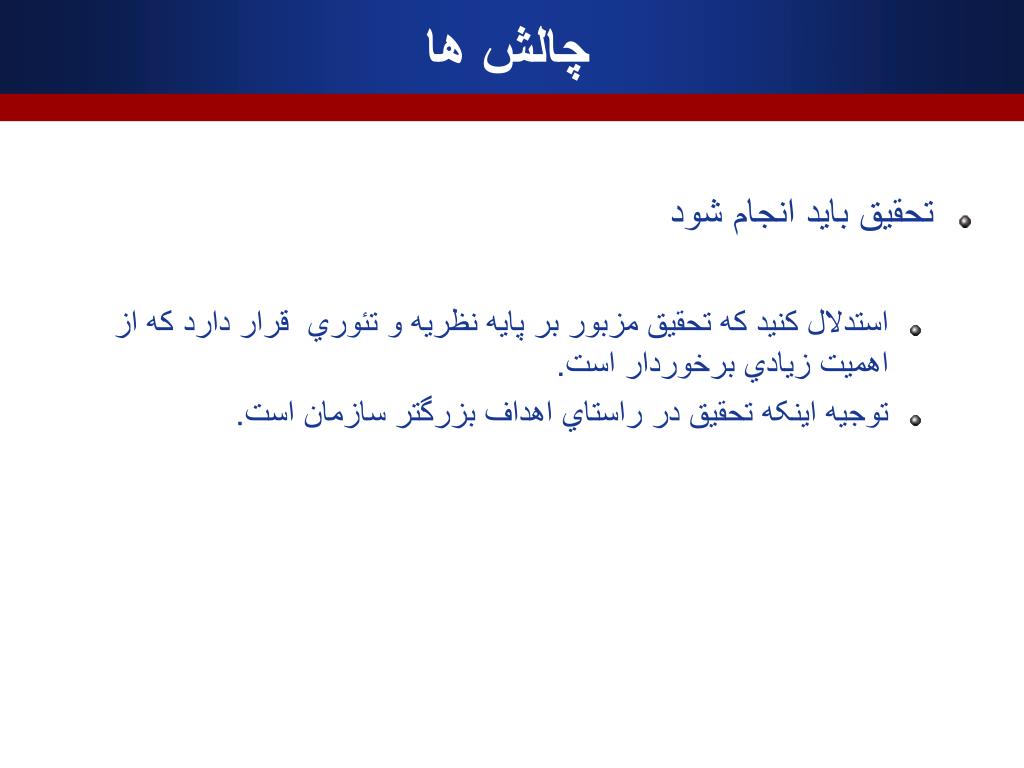 چالش ها

تحقيق بايد انجام شود

استدلال كنيد كه تحقيق مزبور بر پايه نظريه و تئوري قرار دارد كه از اهميت زيادي برخوردار است.

توجيه اينكه تحقيق در راستاي اهداف بزرگتر سازمان است.